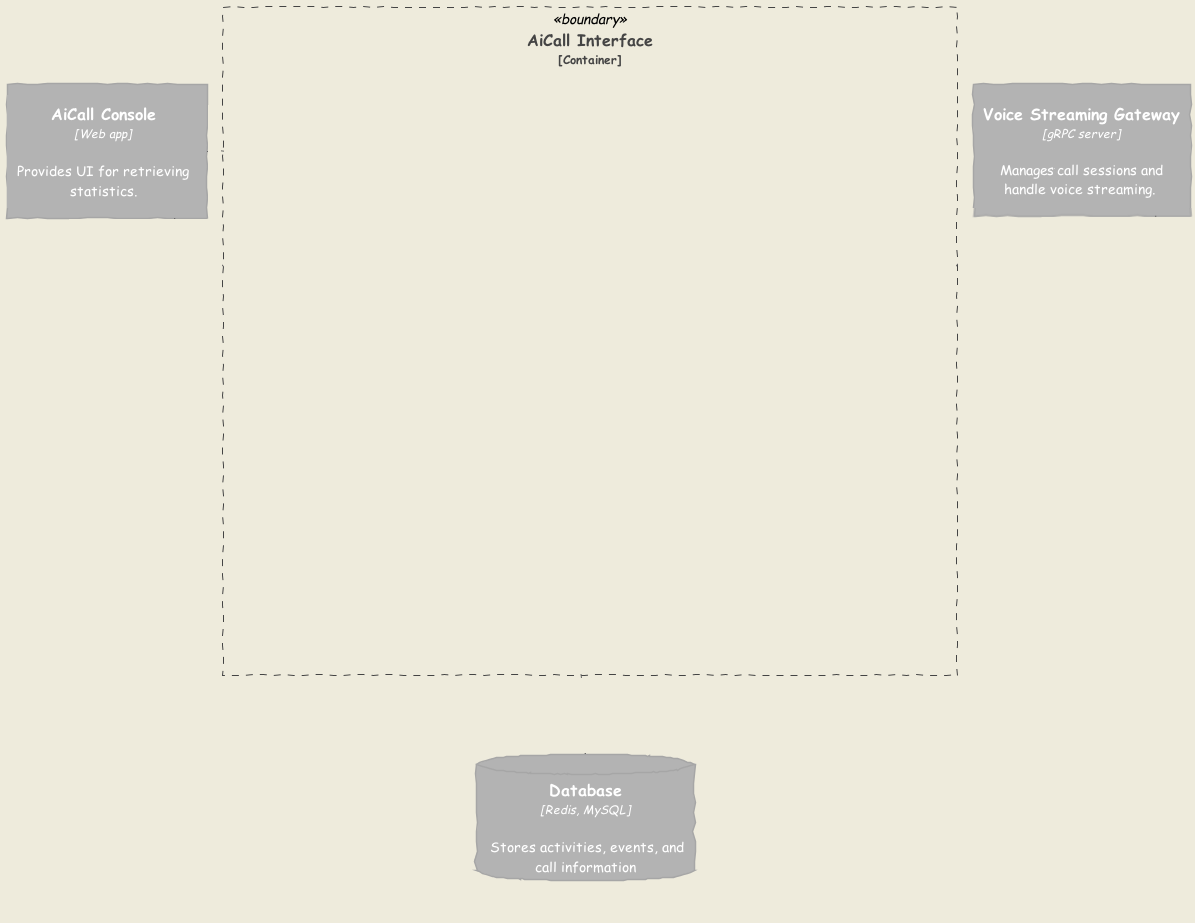 «boundary»
AiCall Interface
[Container]

AiCall Console
[Web app]

Provides UI for retrieving statistics.

Voice Streaming Gateway
[gRPC server]

Manages call sessions and handle voice streaming.

Database
[Redis, MySQL]

Stores activities, events, and call information